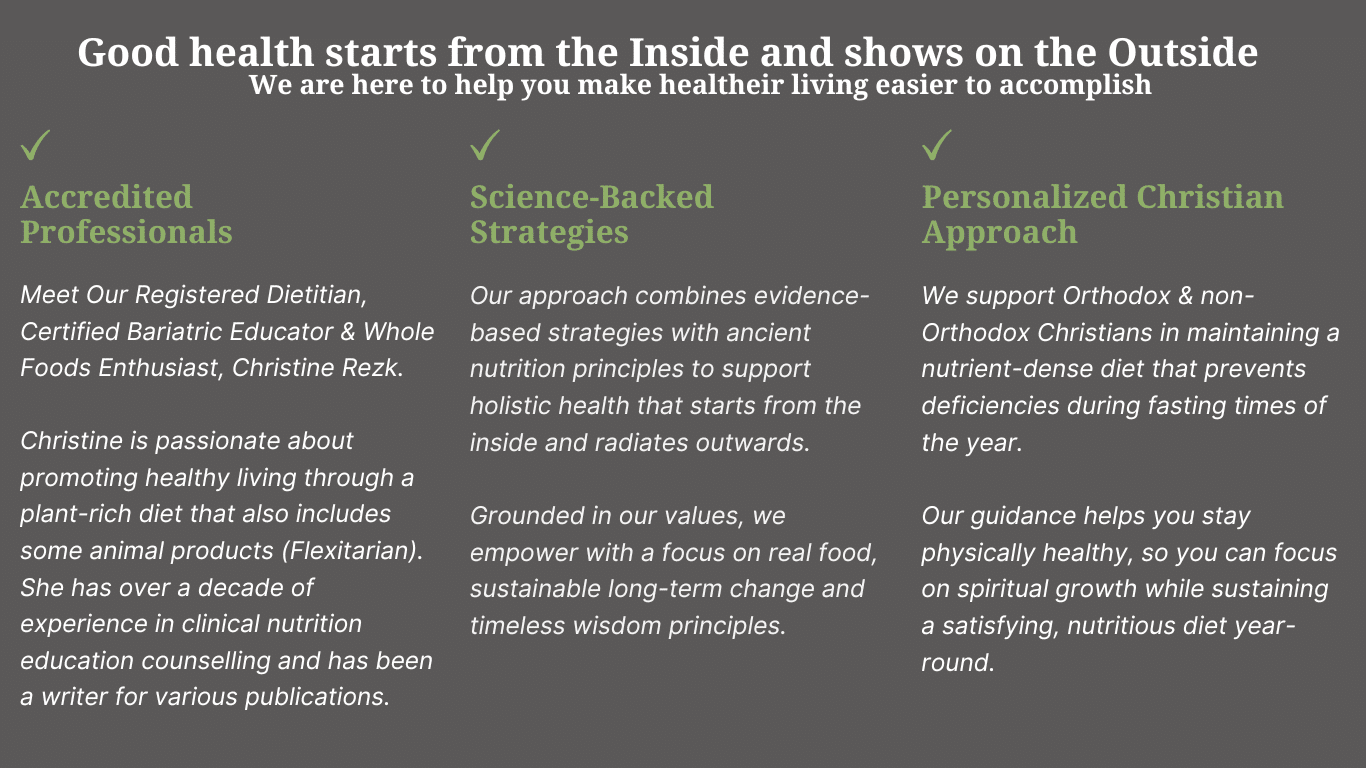 Good health starts from the Inside and shows on the Outside
We are here to help you make healtheir living easier to accomplish

✓
Accredited Professionals

Meet Our Registered Dietitian, Certified Bariatric Educator & Whole Foods Enthusiast, Christine Rezk.

Christine is passionate about promoting healthy living through a plant-rich diet that also includes some animal products (Flexitarian). She has over a decade of experience in clinical nutrition education counselling and has been a writer for various publications.

✓
Science-Backed Strategies

Our approach combines evidence-based strategies with ancient nutrition principles to support holistic health that starts from the inside and radiates outwards.

Grounded in our values, we empower with a focus on real food, sustainable long-term change and timeless wisdom principles.

✓
Personalized Christian Approach

We support Orthodox & non-Orthodox Christians in maintaining a nutrient-dense diet that prevents deficiencies during fasting times of the year.

Our guidance helps you stay physically healthy, so you can focus on spiritual growth while sustaining a satisfying, nutritious diet year-round.